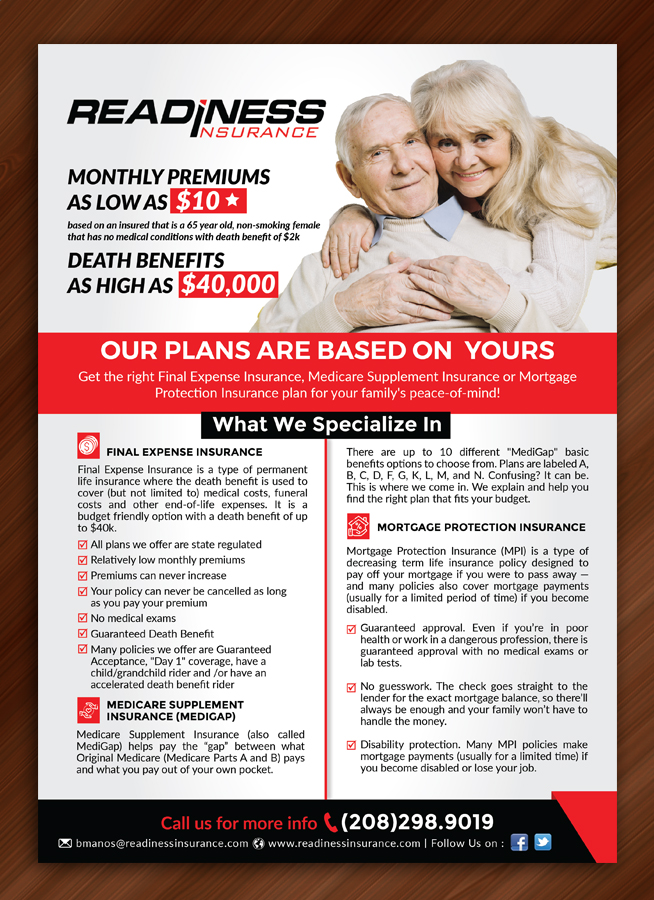 READINESS INSURANCE

MONTHLY PREMIUMS AS LOW AS $10 ★

based on an insured that is a 65 year old, non-smoking female that has no medical conditions with death benefit of $2k

DEATH BENEFITS AS HIGH AS $40,000

OUR PLANS ARE BASED ON YOURS

Get the right Final Expense Insurance, Medicare Supplement Insurance or Mortgage Protection Insurance plan for your family's peace-of-mind!

What We Specialize In

FINAL EXPENSE INSURANCE

Final Expense Insurance is a type of permanent life insurance where the death benefit is used to cover (but not limited to) medical costs, funeral costs and other end-of-life expenses. It is a budget friendly option with a death benefit of up to $40k.

All plans we offer are state regulated
Relatively low monthly premiums
Premiums can never increase
Your policy can never be cancelled as long as you pay your premium
No medical exams
Guaranteed Death Benefit
Many policies we offer are Guaranteed Acceptance, "Day 1" coverage, have a child/grandchild rider and /or have an accelerated death benefit rider

MEDICARE SUPPLEMENT INSURANCE (MEDIGAP)

Medicare Supplement Insurance (also called MediGap) helps pay the "gap" between what Original Medicare (Medicare Parts A and B) pays and what you pay out of your own pocket.

There are up to 10 different "MediGap" basic benefits options to choose from. Plans are labeled A, B, C, D, F, G, K, L, M, and N. Confusing? It can be. This is where we come in. We explain and help you find the right plan that fits your budget.

MORTGAGE PROTECTION INSURANCE

Mortgage Protection Insurance (MPI) is a type of decreasing term life insurance policy designed to pay off your mortgage if you were to pass away — and many policies also cover mortgage payments (usually for a limited period of time) if you become disabled.

Guaranteed approval. Even if you're in poor health or work in a dangerous profession, there is guaranteed approval with no medical exams or lab tests.

No guesswork. The check goes straight to the lender for the exact mortgage balance, so there'll always be enough and your family won't have to handle the money.

Disability protection. Many MPI policies make mortgage payments (usually for a limited time) if you become disabled or lose your job.

Call us for more info (208)298.9019

bmanos@readinessinsurance.com www.readinessinsurance.com | Follow Us on :